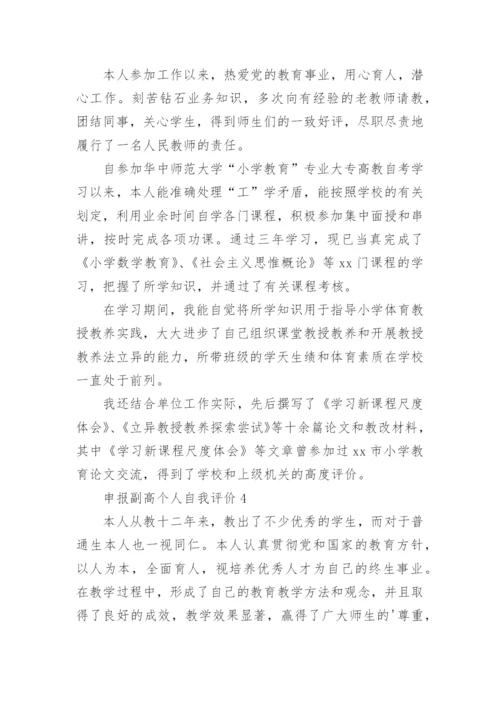 本人参加工作以来，热爱党的教育事业，用心育人，潜心工作。刻苦钻石业务知识，多次向有经验的老教师请教，团结同事，关心学生，得到师生们的一致好评，尽职尽责地履行了一名人民教师的责任。

自参加华中师范大学“小学教育”专业大专高教自考学习以来，本人能准确处理“工”学矛盾，能按照学校的有关划定，利用业余时间自学各门课程，积极参加集中面授和串讲，按时完成各项功课。通过三年学习，现已当真完成了《小学数学教育》、《社会主义思惟概论》等 xx 门课程的学习，把握了所学知识，并通过了有关课程考核。

在学习期间，我能自觉将所学知识用于指导小学体育教授教养实践，大大进步了自己组织课堂教授教养和开展教授教养法立异的能力，所带班级的学天生绩和体育素质在学校一直处于前列。

我还结合单位工作实际，先后撰写了《学习新课程尺度体会》、《立异教授教养探索尝试》等十余篇论文和教改材料，其中《学习新课程尺度体会》等文章曾参加过 xx 市小学教育论文交流，得到了学校和上级机关的高度评价。

申报副高个人自我评价 4

本人从教十二年来，教出了不少优秀的学生，而对于普通生本人也一视同仁。本人认真贯彻党和国家的教育方针，以人为本，全面育人，视培养优秀人才为自己的终生事业。在教学过程中，形成了自己的教育教学方法和观念，并且取得了良好的成效，教学效果显著，赢得了广大师生的'尊重，